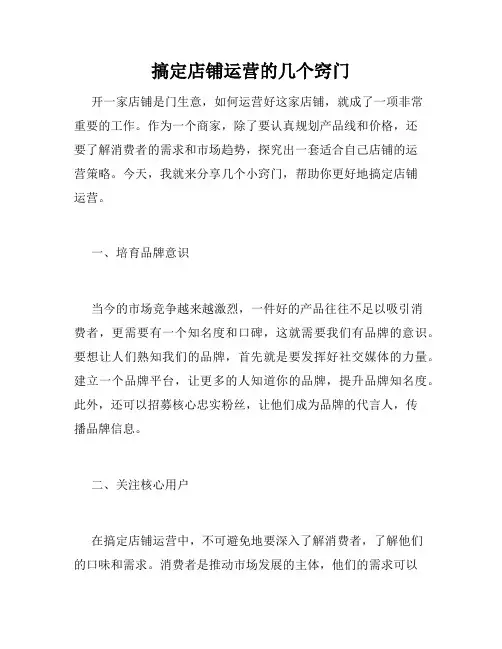 搞定店铺运营的几个窍门

开一家店铺是门生意，如何运营好这家店铺，就成了一项非常重要的工作。作为一个商家，除了要认真规划产品线和价格，还要了解消费者的需求和市场趋势，探究出一套适合自己店铺的运营策略。今天，我就来分享几个小窍门，帮助你更好地搞定店铺运营。

一、培育品牌意识

当今的市场竞争越来越激烈，一件好的产品往往不足以吸引消费者，更需要有一个知名度和口碑，这就需要我们有品牌的意识。要想让人们熟知我们的品牌，首先就是要发挥好社交媒体的力量。建立一个品牌平台，让更多的人知道你的品牌，提升品牌知名度。此外，还可以招募核心忠实粉丝，让他们成为品牌的代言人，传播品牌信息。

二、关注核心用户

在搞定店铺运营中，不可避免地要深入了解消费者，了解他们的口味和需求。消费者是推动市场发展的主体，他们的需求可以